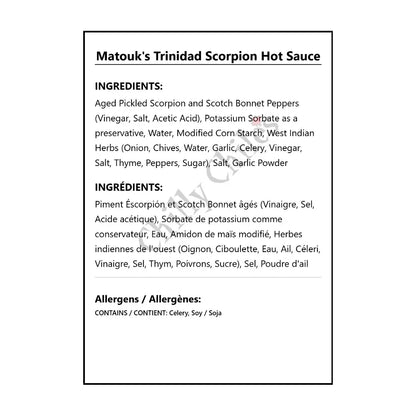 Matouk's Trinidad Scorpion Hot Sauce

INGREDIENTS:

Aged Pickled Scorpion and Scotch Bonnet Peppers (Vinegar, Salt, Acetic Acid), Potassium Sorbate as a preservative, Water, Modified Corn Starch, West Indian Herbs (Onion, Chives, Water, Garlic, Celery, Vinegar, Salt, Thyme, Peppers, Sugar), Salt, Garlic Powder

INGRÉDIENTS:

Piment Éscorpión et Scotch Bonnet âgés (Vinaigre, Sel, Acide acétique), Sorbate de potassium comme conservateur, Eau, Amidon de maïs modifié, Herbes indiennes de l'ouest (Oignon, Ciboulette, Eau, Ail, Céleri, Vinaigre, Sel, Thym, Poivrons, Sucre), Sel, Poudre d'ail

Allergens / Allergènes:

CONTAINS / CONTIENT: Celery, Soy / Soja

Chilly Chiles